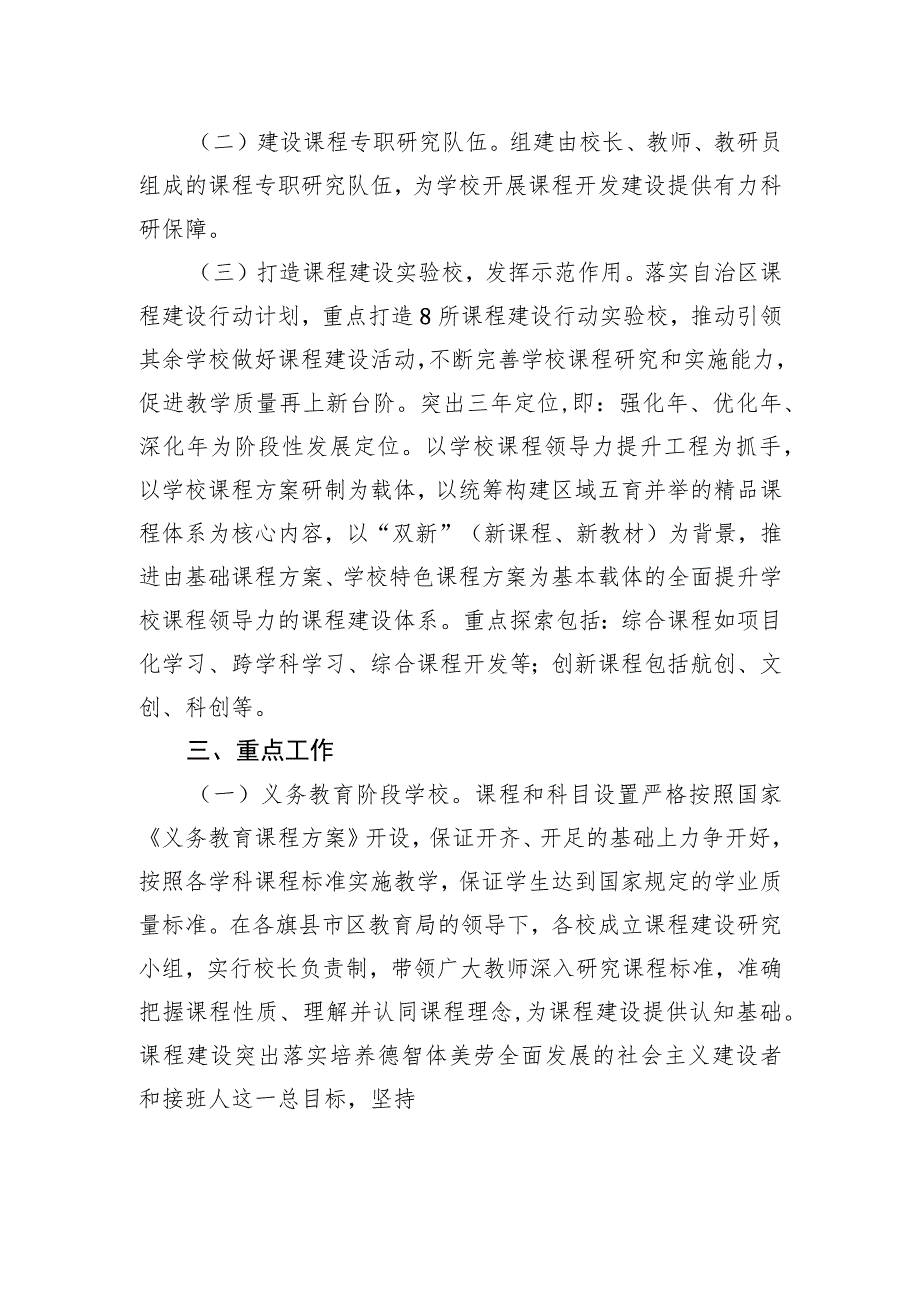 （二）建设课程专职研究队伍。组建由校长、教师、教研员组成的课程专职研究队伍，为学校开展课程开发建设提供有力科研保障。

（三）打造课程建设实验校，发挥示范作用。落实自治区课程建设行动计划，重点打造8所课程建设行动实验校，推动引领其余学校做好课程建设活动，不断完善学校课程研究和实施能力，促进教学质量再上新台阶。突出三年定位，即：强化年、优化年、深化年为阶段性发展定位。以学校课程领导力提升工程为抓手，以学校课程方案研制为载体，以统筹构建区域五育并举的精品课程体系为核心内容，以“双新”（新课程、新教材）为背景，推进由基础课程方案、学校特色课程方案为基本载体的全面提升学校课程领导力的课程建设体系。重点探索包括：综合课程如项目化学习、跨学科学习、综合课程开发等；创新课程包括航创、文创、科创等。

三、重点工作

（一）义务教育阶段学校。课程和科目设置严格按照国家《义务教育课程方案》开设，保证开齐、开足的基础上力争开好，按照各学科课程标准实施教学，保证学生达到国家规定的学业质量标准。在各旗县市区教育局的领导下，各校成立课程建设研究小组，实行校长负责制，带领广大教师深入研究课程标准，准确把握课程性质、理解并认同课程理念，为课程建设提供认知基础。课程建设突出落实培养德智体美劳全面发展的社会主义建设者和接班人这一总目标，坚持